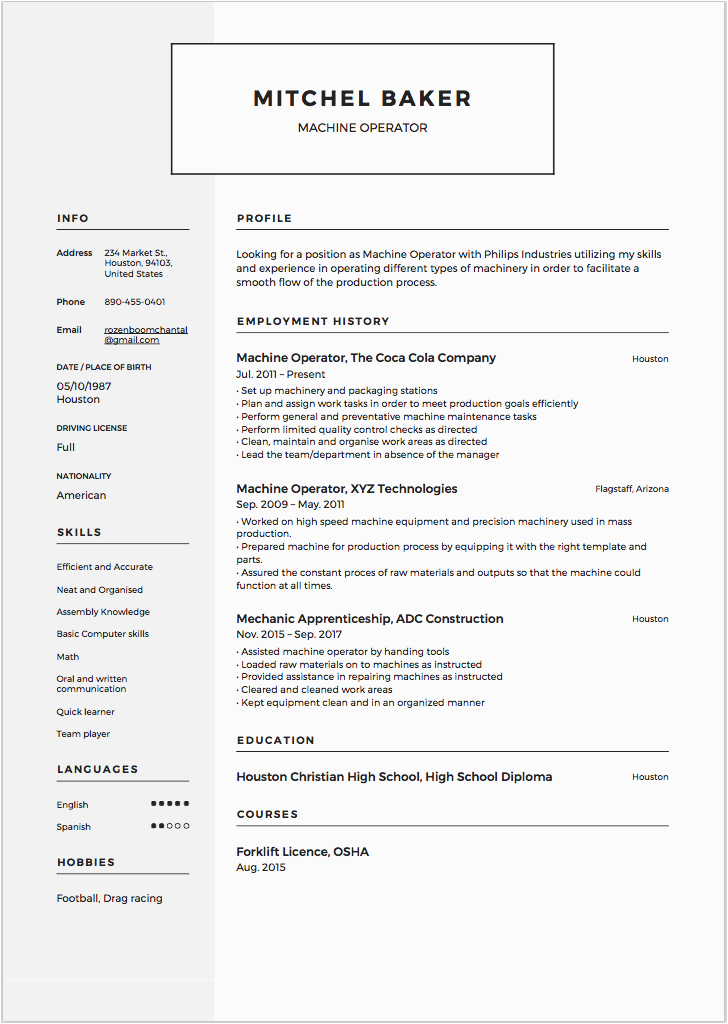 MITCHEL BAKER

MACHINE OPERATOR

INFO

Address 234 Market St., Houston, 94103, United States

Phone 890-455-0401

Email rozenboomchantal@gmail.com

DATE / PLACE OF BIRTH

05/10/1987
Houston

DRIVING LICENSE

Full

NATIONALITY

American

SKILLS

Efficient and Accurate

Neat and Organised

Assembly Knowledge

Basic Computer skills

Math

Oral and written communication

Quick learner

Team player

LANGUAGES

English ●●●●●

Spanish ●●○○○

HOBBIES

Football, Drag racing

PROFILE

Looking for a position as Machine Operator with Philips Industries utilizing my skills and experience in operating different types of machinery in order to facilitate a smooth flow of the production process.

EMPLOYMENT HISTORY

Machine Operator, The Coca Cola Company Houston

Jul. 2011 – Present

• Set up machinery and packaging stations
• Plan and assign work tasks in order to meet production goals efficiently
• Perform general and preventative machine maintenance tasks
• Perform limited quality control checks as directed
• Clean, maintain and organise work areas as directed
• Lead the team/department in absence of the manager

Machine Operator, XYZ Technologies Flagstaff, Arizona

Sep. 2009 – May. 2011

• Worked on high speed machine equipment and precision machinery used in mass production.
• Prepared machine for production process by equipping it with the right template and parts.
• Assured the constant proces of raw materials and outputs so that the machine could function at all times.

Mechanic Apprenticeship, ADC Construction Houston

Nov. 2015 – Sep. 2017

• Assisted machine operator by handing tools
• Loaded raw materials on to machines as instructed
• Provided assistance in repairing machines as instructed
• Cleared and cleaned work areas
• Kept equipment clean and in an organized manner

EDUCATION

Houston Christian High School, High School Diploma Houston

COURSES

Forklift Licence, OSHA
Aug. 2015